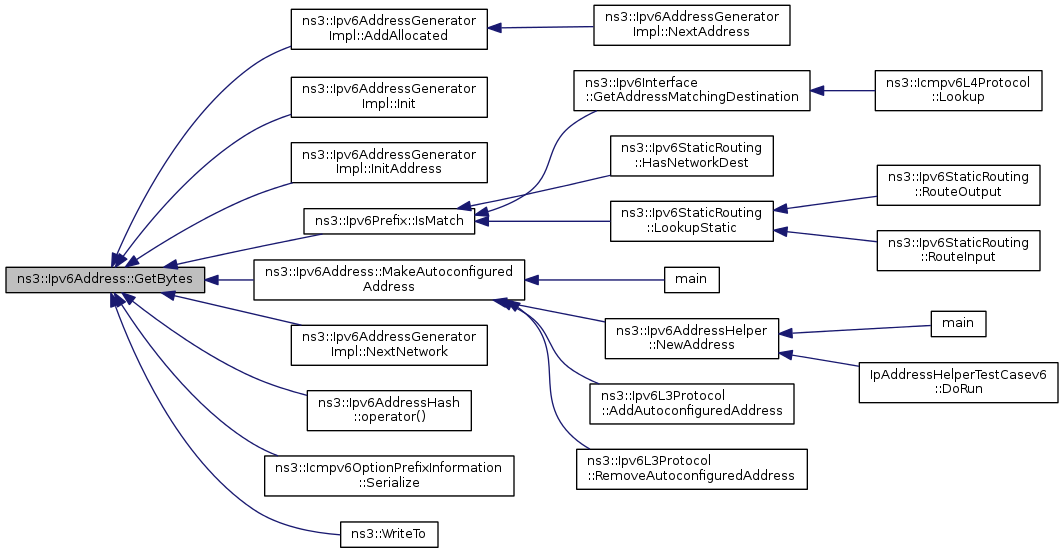 ns3::Ipv6Address::GetBytes

ns3::Ipv6AddressGenerator Impl::AddAllocated

ns3::Ipv6AddressGenerator Impl::Init

ns3::Ipv6AddressGenerator Impl::InitAddress

ns3::Ipv6Prefix::IsMatch

ns3::Ipv6Address::MakeAutoconfigured Address

ns3::Ipv6AddressGenerator Impl::NextNetwork

ns3::Ipv6AddressHash ::operator()

ns3::Icmpv6OptionPrefixInformation ::Serialize

ns3::WriteTo

ns3::Ipv6AddressGenerator Impl::NextAddress

ns3::Ipv6Interface ::GetAddressMatchingDestination

ns3::Ipv6StaticRouting ::HasNetworkDest

ns3::Ipv6StaticRouting ::LookupStatic

main

ns3::Ipv6AddressHelper ::NewAddress

ns3::Ipv6L3Protocol ::AddAutoconfiguredAddress

ns3::Ipv6L3Protocol ::RemoveAutoconfiguredAddress

ns3::Icmpv6L4Protocol ::Lookup

ns3::Ipv6StaticRouting ::RouteOutput

ns3::Ipv6StaticRouting ::RouteInput

main

IpAddressHelperTestCasev6 ::DoRun